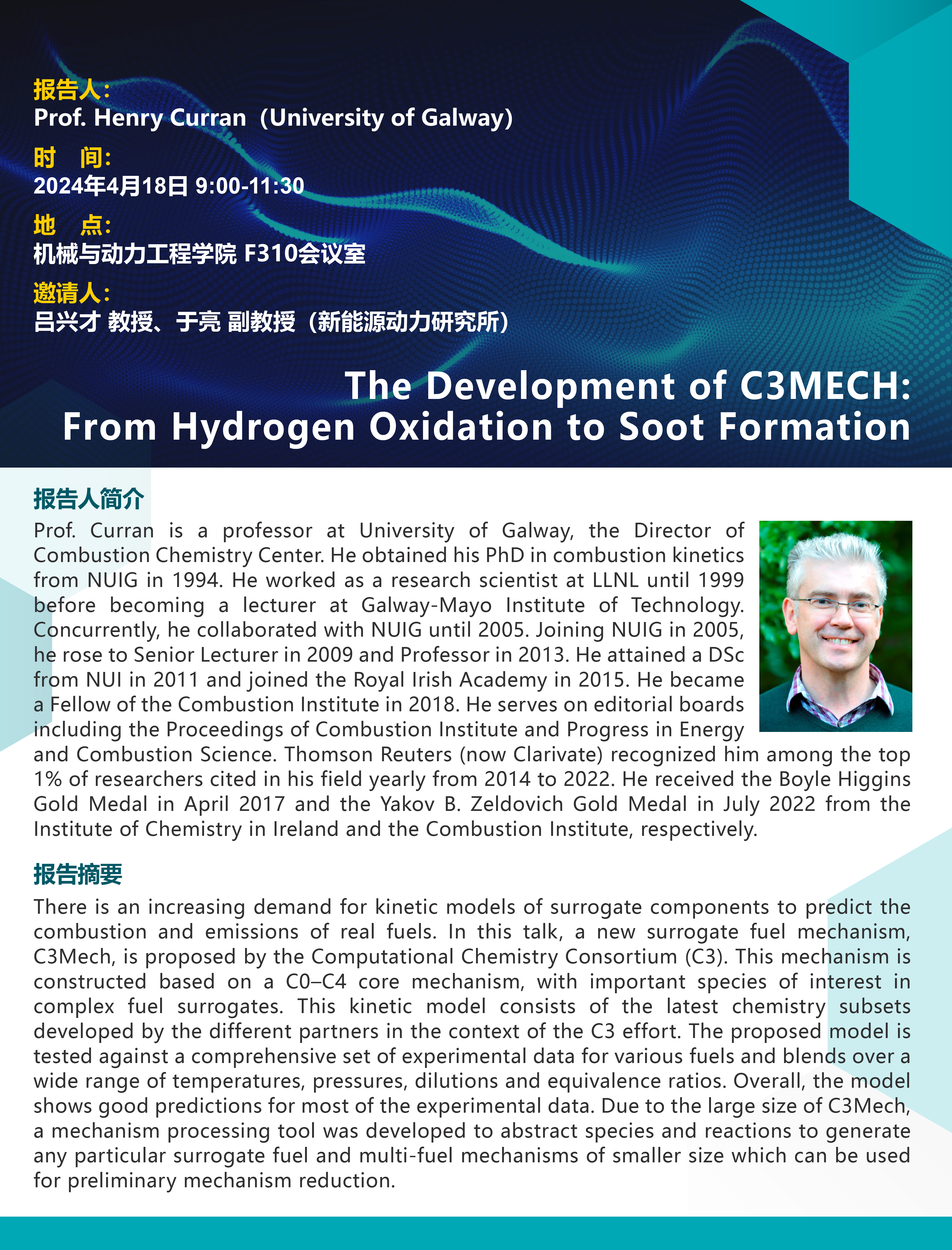 报告人:
Prof. Henry Curran（University of Galway）

时 间:
2024年4月18日 9:00-11:30

地 点:
机械与动力工程学院 F310会议室

邀请人:
吕兴才 教授、于亮 副教授（新能源动力研究所）

The Development of C3MECH:
From Hydrogen Oxidation to Soot Formation

报告人简介

Prof. Curran is a professor at University of Galway, the Director of Combustion Chemistry Center. He obtained his PhD in combustion kinetics from NUIG in 1994. He worked as a research scientist at LLNL until 1999 before becoming a lecturer at Galway-Mayo Institute of Technology. Concurrently, he collaborated with NUIG until 2005. Joining NUIG in 2005, he rose to Senior Lecturer in 2009 and Professor in 2013. He attained a DSc from NUI in 2011 and joined the Royal Irish Academy in 2015. He became a Fellow of the Combustion Institute in 2018. He serves on editorial boards including the Proceedings of Combustion Institute and Progress in Energy and Combustion Science. Thomson Reuters (now Clarivate) recognized him among the top 1% of researchers cited in his field yearly from 2014 to 2022. He received the Boyle Higgins Gold Medal in April 2017 and the Yakov B. Zeldovich Gold Medal in July 2022 from the Institute of Chemistry in Ireland and the Combustion Institute, respectively.

报告摘要

There is an increasing demand for kinetic models of surrogate components to predict the combustion and emissions of real fuels. In this talk, a new surrogate fuel mechanism, C3Mech, is proposed by the Computational Chemistry Consortium (C3). This mechanism is constructed based on a C0–C4 core mechanism, with important species of interest in complex fuel surrogates. This kinetic model consists of the latest chemistry subsets developed by the different partners in the context of the C3 effort. The proposed model is tested against a comprehensive set of experimental data for various fuels and blends over a wide range of temperatures, pressures, dilutions and equivalence ratios. Overall, the model shows good predictions for most of the experimental data. Due to the large size of C3Mech, a mechanism processing tool was developed to abstract species and reactions to generate any particular surrogate fuel and multi-fuel mechanisms of smaller size which can be used for preliminary mechanism reduction.